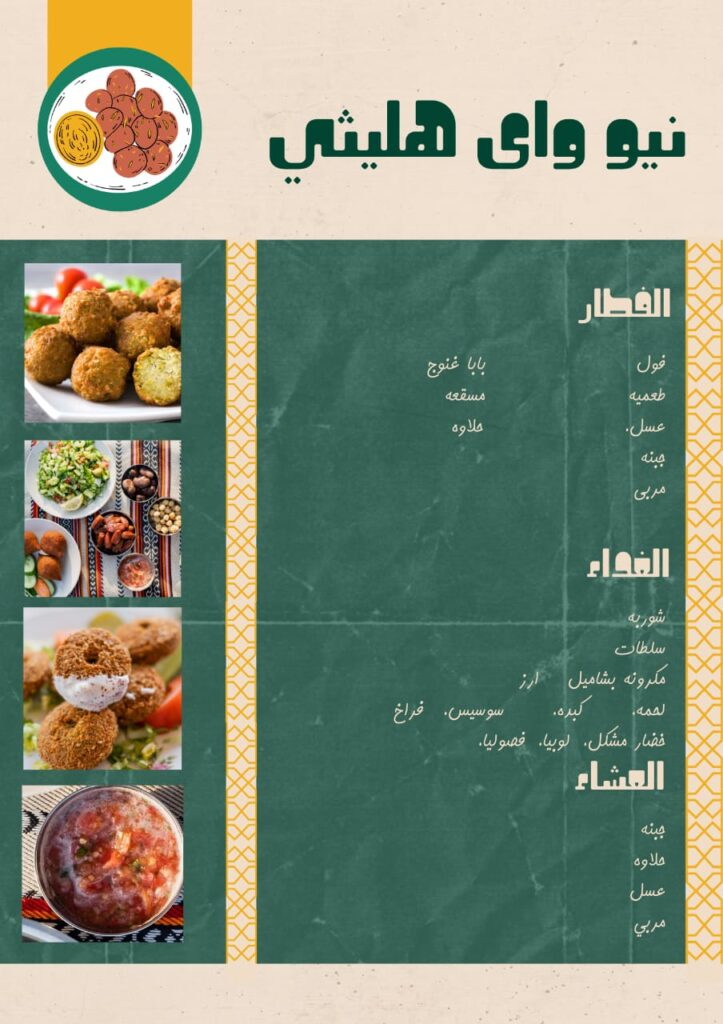 نيو واى هليثي

الفطار

فول	بابا غنوج
طعميه	مسقعه
عسل.	حلاوه
جبنه
مربى

الغداء

شوربه
سلطات
مكرونه بشاميل	ارز
لحمه.	كبده.	سوسيس.	فراخ
خضار مشكل.	لوبيا.	فصوليا.

العشاء

جبنه
حلاوه
عسل
مربي